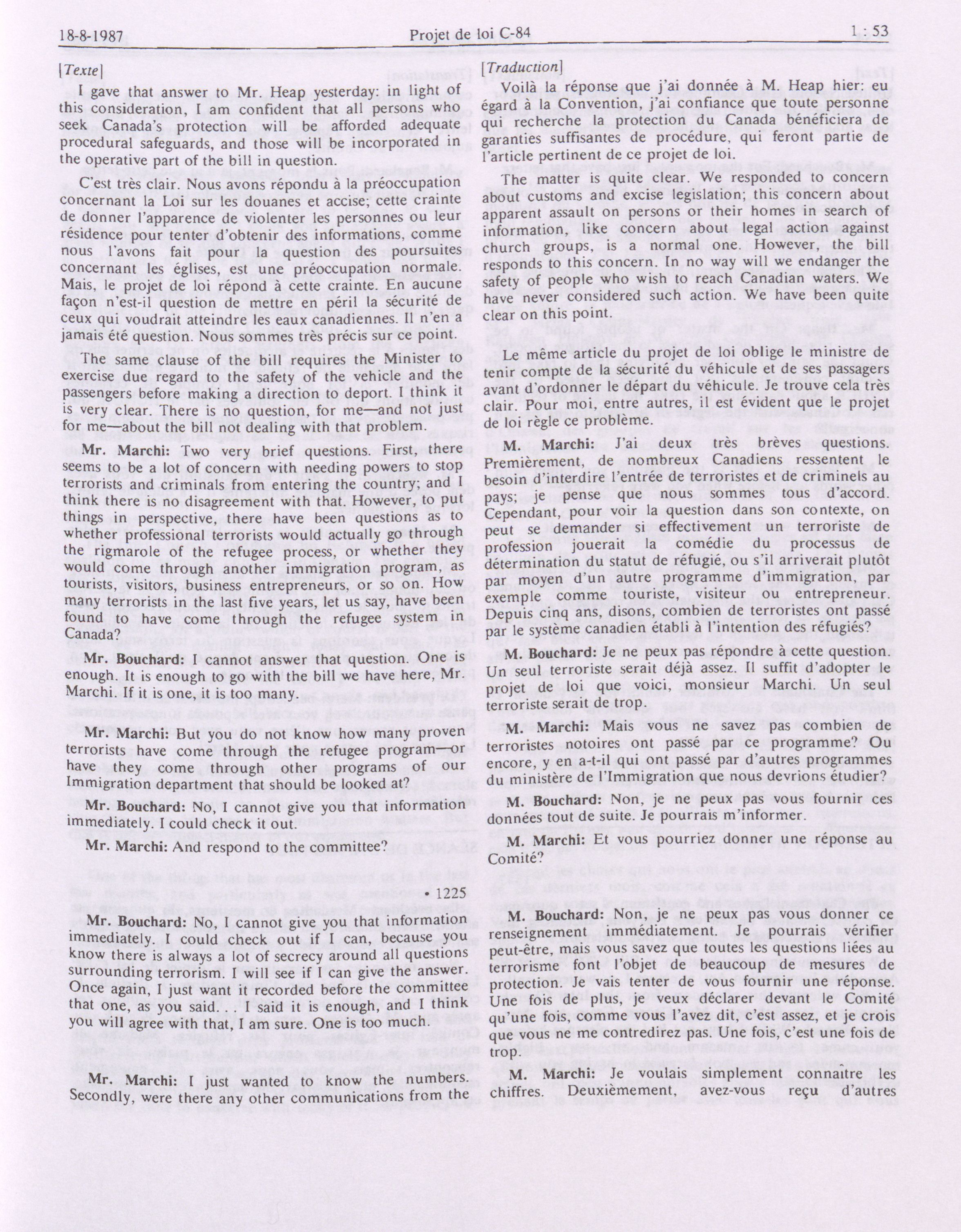 18-8-1987 Projet de loi C-84 1 : 53

[Texte]

I gave that answer to Mr. Heap yesterday: in light of this consideration, I am confident that all persons who seek Canada's protection will be afforded adequate procedural safeguards, and those will be incorporated in the operative part of the bill in question.

C'est très clair. Nous avons répondu à la préoccupation concernant la Loi sur les douanes et accise; cette crainte de donner l'apparence de violenter les personnes ou leur résidence pour tenter d'obtenir des informations, comme nous l'avons fait pour la question des poursuites concernant les églises, est une préoccupation normale. Mais, le projet de loi répond à cette crainte. En aucune façon n'est-il question de mettre en péril la sécurité de ceux qui voudrait atteindre les eaux canadiennes. Il n'en a jamais été question. Nous sommes très précis sur ce point.

The same clause of the bill requires the Minister to exercise due regard to the safety of the vehicle and the passengers before making a direction to deport. I think it is very clear. There is no question, for me—and not just for me—about the bill not dealing with that problem.

Mr. Marchi: Two very brief questions. First, there seems to be a lot of concern with needing powers to stop terrorists and criminals from entering the country; and I think there is no disagreement with that. However, to put things in perspective, there have been questions as to whether professional terrorists would actually go through the rigmarole of the refugee process, or whether they would come through another immigration program, as tourists, visitors, business entrepreneurs, or so on. How many terrorists in the last five years, let us say, have been found to have come through the refugee system in Canada?

Mr. Bouchard: I cannot answer that question. One is enough. It is enough to go with the bill we have here, Mr. Marchi. If it is one, it is too many.

Mr. Marchi: But you do not know how many proven terrorists have come through the refugee program—or have they come through other programs of our Immigration department that should be looked at?

Mr. Bouchard: No, I cannot give you that information immediately. I could check it out.

Mr. Marchi: And respond to the committee?

• 1225

Mr. Bouchard: No, I cannot give you that information immediately. I could check out if I can, because you know there is always a lot of secrecy around all questions surrounding terrorism. I will see if I can give the answer. Once again, I just want it recorded before the committee that one, as you said. . . I said it is enough, and I think you will agree with that, I am sure. One is too much.

Mr. Marchi: I just wanted to know the numbers. Secondly, were there any other communications from the

[Traduction]

Voilà la réponse que j'ai donnée à M. Heap hier: eu égard à la Convention, j'ai confiance que toute personne qui recherche la protection du Canada bénéficiera de garanties suffisantes de procédure, qui feront partie de l'article pertinent de ce projet de loi.

The matter is quite clear. We responded to concern about customs and excise legislation; this concern about apparent assault on persons or their homes in search of information, like concern about legal action against church groups, is a normal one. However, the bill responds to this concern. In no way will we endanger the safety of people who wish to reach Canadian waters. We have never considered such action. We have been quite clear on this point.

Le même article du projet de loi oblige le ministre de tenir compte de la sécurité du véhicule et de ses passagers avant d'ordonner le départ du véhicule. Je trouve cela très clair. Pour moi, entre autres, il est évident que le projet de loi règle ce problème.

M. Marchi: J'ai deux très brèves questions. Premièrement, de nombreux Canadiens ressentent le besoin d'interdire l'entrée de terroristes et de criminels au pays; je pense que nous sommes tous d'accord. Cependant, pour voir la question dans son contexte, on peut se demander si effectivement un terroriste de profession jouerait la comédie du processus de détermination du statut de réfugié, ou s'il arriverait plutôt par moyen d'un autre programme d'immigration, par exemple comme touriste, visiteur ou entrepreneur. Depuis cinq ans, disons, combien de terroristes ont passé par le système canadien établi à l'intention des réfugiés?

M. Bouchard: Je ne peux pas répondre à cette question. Un seul terroriste serait déjà assez. Il suffit d'adopter le projet de loi que voici, monsieur Marchi. Un seul terroriste serait de trop.

M. Marchi: Mais vous ne savez pas combien de terroristes notoires ont passé par ce programme? Ou encore, y en a-t-il qui ont passé par d'autres programmes du ministère de l'Immigration que nous devrions étudier?

M. Bouchard: Non, je ne peux pas vous fournir ces données tout de suite. Je pourrais m'informer.

M. Marchi: Et vous pourriez donner une réponse au Comité?

M. Bouchard: Non, je ne peux pas vous donner ce renseignement immédiatement. Je pourrais vérifier peut-être, mais vous savez que toutes les questions liées au terrorisme font l'objet de beaucoup de mesures de protection. Je vais tenter de vous fournir une réponse. Une fois de plus, je veux déclarer devant le Comité qu'une fois, comme vous l'avez dit, c'est assez, et je crois que vous ne me contredirez pas. Une fois, c'est une fois de trop.

M. Marchi: Je voulais simplement connaître les chiffres. Deuxièmement, avez-vous reçu d'autres